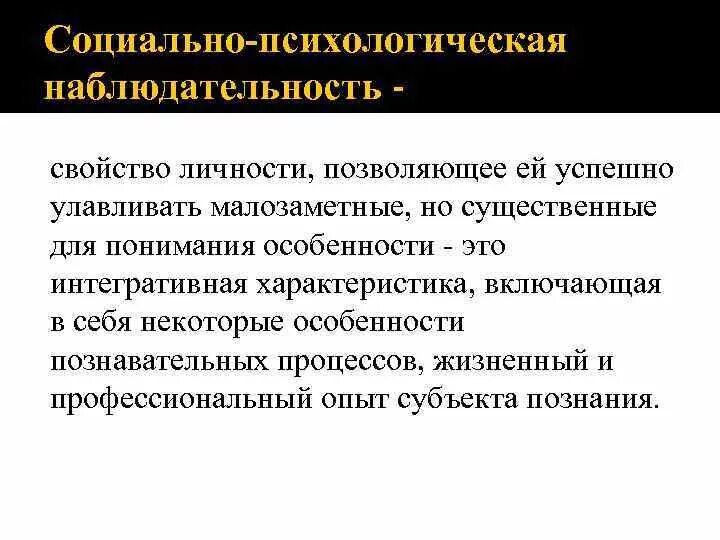 Социально-психологическая наблюдательность -

свойство личности, позволяющее ей успешно улавливать малозаметные, но существенные для понимания особенности - это интегративная характеристика, включающая в себя некоторые особенности познавательных процессов, жизненный и профессиональный опыт субъекта познания.